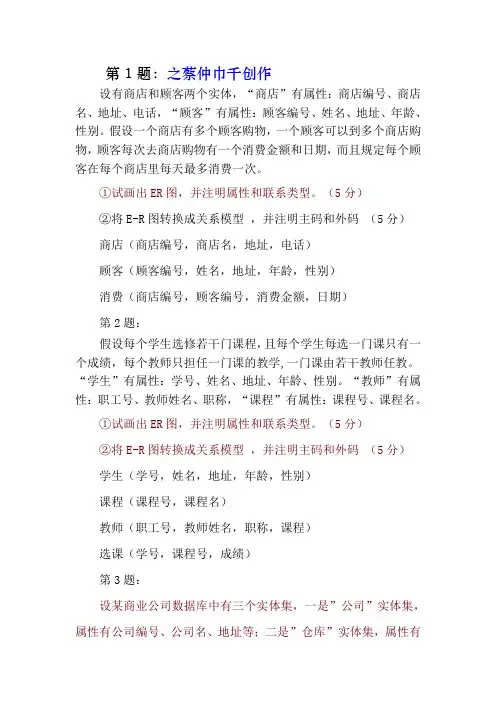 第 1 题：之蔡仲巾千创作

设有商店和顾客两个实体，“商店”有属性：商店编号、商店名、地址、电话，“顾客”有属性：顾客编号、姓名、地址、年龄、性别。假设一个商店有多个顾客购物，一个顾客可以到多个商店购物，顾客每次去商店购物有一个消费金额和日期，而且规定每个顾客在每个商店里每天最多消费一次。

①试画出 ER 图，并注明属性和联系类型。（5 分）

②将 E-R 图转换成关系模型 ，并注明主码和外码 （5 分）

商店（商店编号，商店名，地址，电话）

顾客（顾客编号，姓名，地址，年龄，性别）

消费（商店编号，顾客编号，消费金额，日期）

第 2 题：

假设每个学生选修若干门课程，且每个学生每选一门课只有一个成绩，每个教师只担任一门课的教学，一门课由若干教师任教。“学生”有属性：学号、姓名、地址、年龄、性别。“教师”有属性：职工号、教师姓名、职称，“课程”有属性：课程号、课程名。

①试画出 ER 图，并注明属性和联系类型。（5 分）

②将 E-R 图转换成关系模型 ，并注明主码和外码 （5 分）

学生（学号，姓名，地址，年龄，性别）

课程（课程号，课程名）

教师（职工号，教师姓名，职称，课程）

选课（学号，课程号，成绩）

第 3 题：

设某商业公司数据库中有三个实体集，一是”公司”实体集，属性有公司编号、公司名、地址等；二是”仓库”实体集，属性有